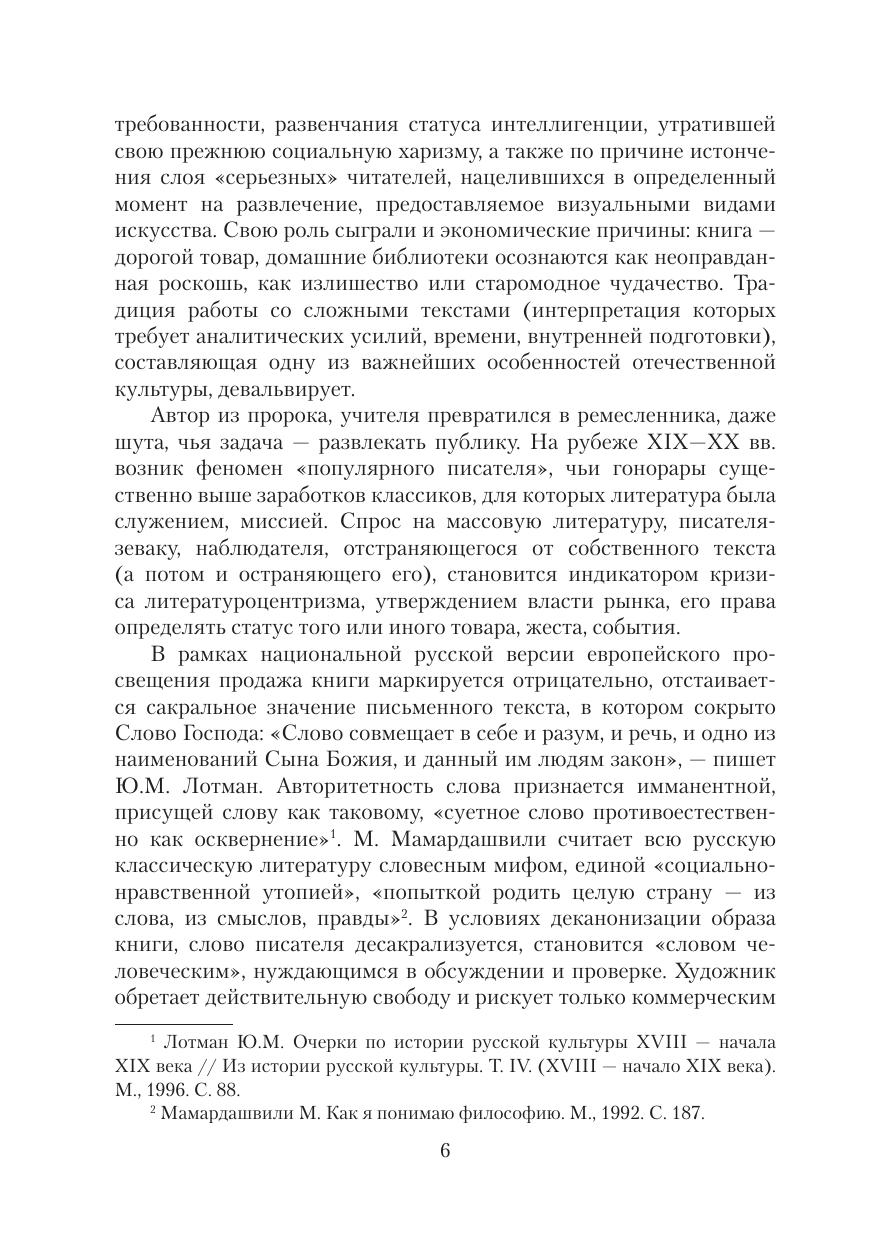 требованности, развенчания статуса интеллигенции, утратившей свою прежнюю социальную харизму, а также по причине истончения слоя «серьезных» читателей, нацелившихся в определенный момент на развлечение, предоставляемое визуальными видами искусства. Свою роль сыграли и экономические причины: книга — дорогой товар, домашние библиотеки осознаются как неоправданная роскошь, как излишество или старомодное чудачество. Традиция работы со сложными текстами (интерпретация которых требует аналитических усилий, времени, внутренней подготовки), составляющая одну из важнейших особенностей отечественной культуры, девальвирует.

Автор из пророка, учителя превратился в ремесленника, даже шута, чья задача — развлекать публику. На рубеже XIX—XX вв. возник феномен «популярного писателя», чьи гонорары существенно выше заработков классиков, для которых литература была служением, миссией. Спрос на массовую литературу, писателя-зеваку, наблюдателя, отстраняющегося от собственного текста (а потом и остраняющего его), становится индикатором кризиса литературоцентризма, утверждением власти рынка, его права определять статус того или иного товара, жеста, события.

В рамках национальной русской версии европейского просвещения продажа книги маркируется отрицательно, отстаивается сакральное значение письменного текста, в котором сокрыто Слово Господа: «Слово совмещает в себе и разум, и речь, и одно из наименований Сына Божия, и данный им людям закон», — пишет Ю.М. Лотман. Авторитетность слова признается имманентной, присущей слову как таковому, «суетное слово противоестественно как осквернение»$^1$. М. Мамардашвили считает всю русскую классическую литературу словесным мифом, единой «социально-нравственной утопией», «попыткой родить целую страну — из слова, из смыслов, правды»$^2$. В условиях деканонизации образа книги, слово писателя десакрализуется, становится «словом человеческим», нуждающимся в обсуждении и проверке. Художник обретает действительную свободу и рискует только коммерческим

$^1$ Лотман Ю.М. Очерки по истории русской культуры XVIII — начала XIX века // Из истории русской культуры. Т. IV. (XVIII — начало XIX века). М., 1996. С. 88.

$^2$ Мамардашвили М. Как я понимаю философию. М., 1992. С. 187.

6